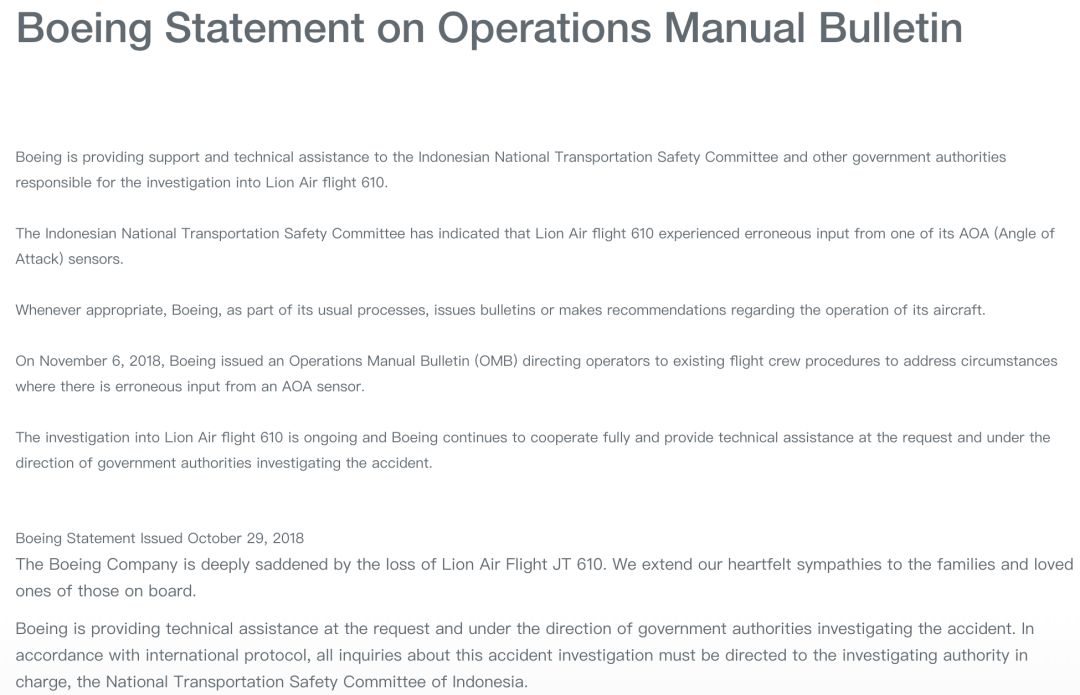 Boeing Statement on Operations Manual Bulletin

Boeing is providing support and technical assistance to the Indonesian National Transportation Safety Committee and other government authorities responsible for the investigation into Lion Air flight 610.

The Indonesian National Transportation Safety Committee has indicated that Lion Air flight 610 experienced erroneous input from one of its AOA (Angle of Attack) sensors.

Whenever appropriate, Boeing, as part of its usual processes, issues bulletins or makes recommendations regarding the operation of its aircraft.

On November 6, 2018, Boeing issued an Operations Manual Bulletin (OMB) directing operators to existing flight crew procedures to address circumstances where there is erroneous input from an AOA sensor.

The investigation into Lion Air flight 610 is ongoing and Boeing continues to cooperate fully and provide technical assistance at the request and under the direction of government authorities investigating the accident.

Boeing Statement Issued October 29, 2018
The Boeing Company is deeply saddened by the loss of Lion Air Flight JT 610. We extend our heartfelt sympathies to the families and loved ones of those on board.

Boeing is providing technical assistance at the request and under the direction of government authorities investigating the accident. In accordance with international protocol, all inquiries about this accident investigation must be directed to the investigating authority in charge, the National Transportation Safety Committee of Indonesia.